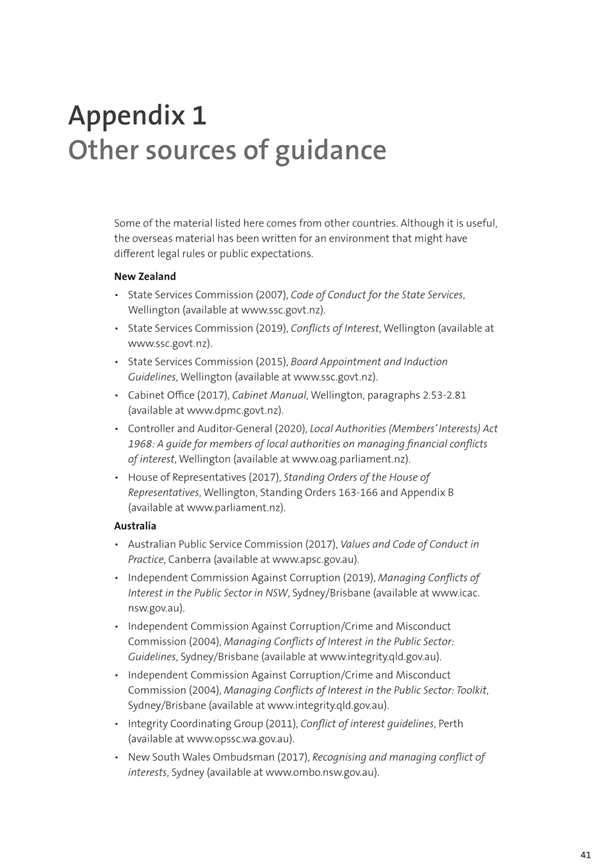 Appendix 1
Other sources of guidance

Some of the material listed here comes from other countries. Although it is useful, the overseas material has been written for an environment that might have different legal rules or public expectations.

New Zealand

• State Services Commission (2007), Code of Conduct for the State Services, Wellington (available at www.ssc.govt.nz).
• State Services Commission (2019), Conflicts of Interest, Wellington (available at www.ssc.govt.nz).
• State Services Commission (2015), Board Appointment and Induction Guidelines, Wellington (available at www.ssc.govt.nz).
• Cabinet Office (2017), Cabinet Manual, Wellington, paragraphs 2.53-2.81 (available at www.dpmc.govt.nz).
• Controller and Auditor-General (2020), Local Authorities (Members' Interests) Act 1968: A guide for members of local authorities on managing financial conflicts of interest, Wellington (available at www.oag.parliament.nz).
• House of Representatives (2017), Standing Orders of the House of Representatives, Wellington, Standing Orders 163-166 and Appendix B (available at www.parliament.nz).

Australia

• Australian Public Service Commission (2017), Values and Code of Conduct in Practice, Canberra (available at www.apsc.gov.au).
• Independent Commission Against Corruption (2019), Managing Conflicts of Interest in the Public Sector in NSW, Sydney/Brisbane (available at www.icac.nsw.gov.au).
• Independent Commission Against Corruption/Crime and Misconduct Commission (2004), Managing Conflicts of Interest in the Public Sector: Guidelines, Sydney/Brisbane (available at www.integrity.qld.gov.au).
• Independent Commission Against Corruption/Crime and Misconduct Commission (2004), Managing Conflicts of Interest in the Public Sector: Toolkit, Sydney/Brisbane (available at www.integrity.qld.gov.au).
• Integrity Coordinating Group (2011), Conflict of interest guidelines, Perth (available at www.opssc.wa.gov.au).
• New South Wales Ombudsman (2017), Recognising and managing conflict of interests, Sydney (available at www.ombo.nsw.gov.au).

41